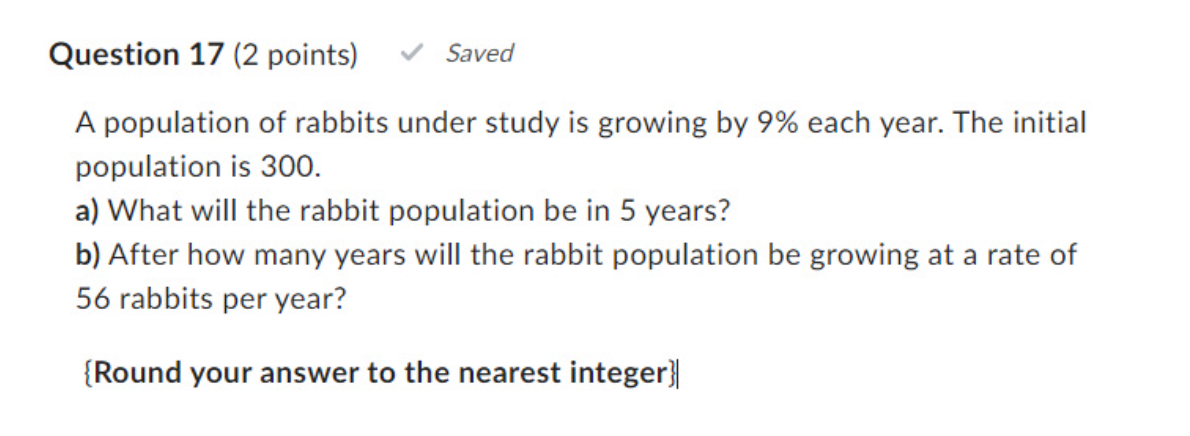 Question 17 (2 points) ✓ Saved

A population of rabbits under study is growing by 9% each year. The initial population is 300.
a) What will the rabbit population be in 5 years?
b) After how many years will the rabbit population be growing at a rate of 56 rabbits per year?

{Round your answer to the nearest integer}